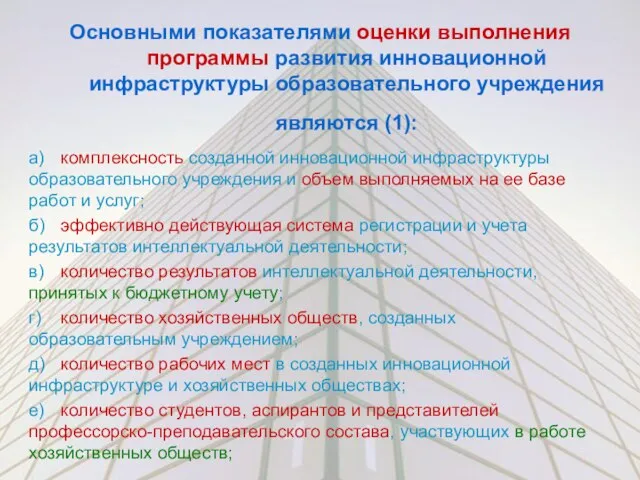 Основными показателями оценки выполнения программы развития инновационной инфраструктуры образовательного учреждения являются (1):

а) комплексность созданной инновационной инфраструктуры образовательного учреждения и объем выполняемых на ее базе работ и услуг;

б) эффективно действующая система регистрации и учета результатов интеллектуальной деятельности;

в) количество результатов интеллектуальной деятельности, принятых к бюджетному учету;

г) количество хозяйственных обществ, созданных образовательным учреждением;

д) количество рабочих мест в созданных инновационной инфраструктуре и хозяйственных обществах;

е) количество студентов, аспирантов и представителей профессорско-преподавательского состава, участвующих в работе хозяйственных обществ;